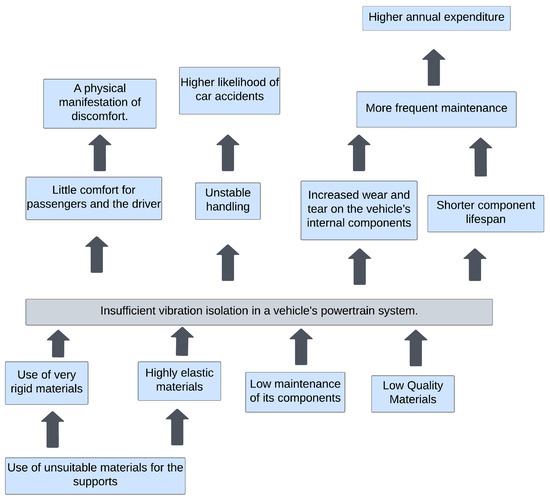 Higher annual expenditure

A physical manifestation of discomfort.

Higher likelihood of car accidents

More frequent maintenance

Little comfort for passengers and the driver

Unstable handling

Increased wear and tear on the vehicle's internal components

Shorter component lifespan

Insufficient vibration isolation in a vehicle's powertrain system.

Use of very rigid materials

Highly elastic materials

Low maintenance of its components

Low Quality Materials

Use of unsuitable materials for the supports